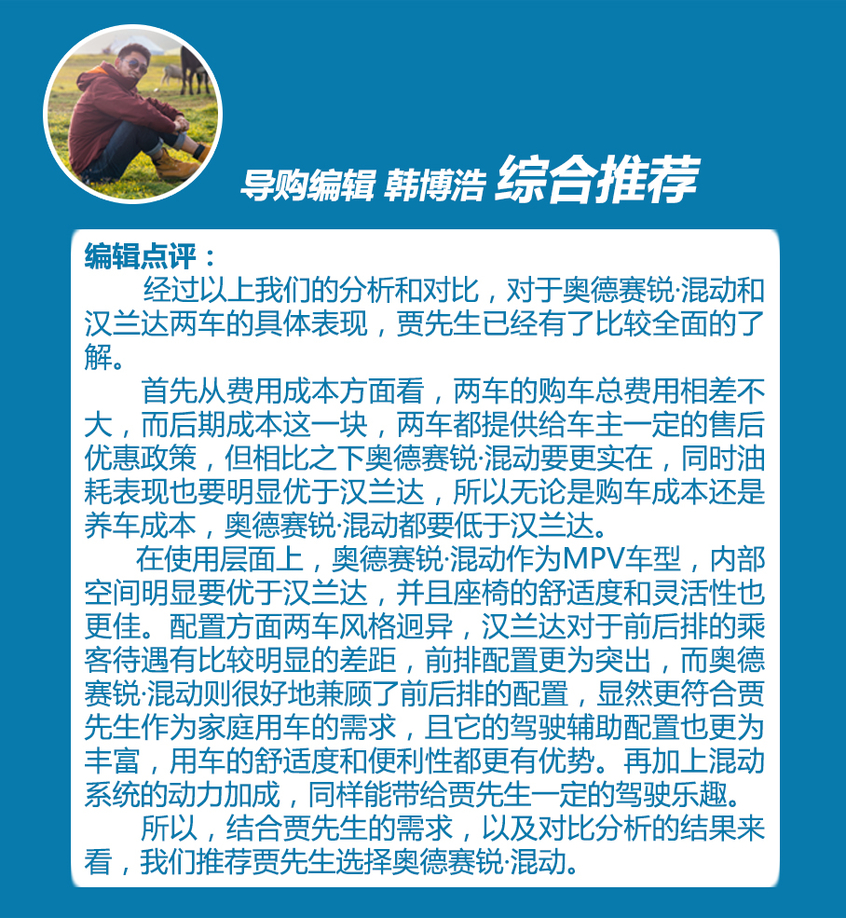 导购编辑 韩博浩 综合推荐

编辑点评：

经过以上我们的分析和对比，对于奥德赛锐·混动和汉兰达两车的具体表现，贾先生已经有了比较全面的了解。

首先从费用成本方面看，两车的购车总费用相差不大，而后期成本这一块，两车都提供给车主一定的售后优惠政策，但相比之下奥德赛锐·混动要更实在，同时油耗表现也要明显优于汉兰达，所以无论是购车成本还是养车成本，奥德赛锐·混动都要低于汉兰达。

在使用层面上，奥德赛锐·混动作为MPV车型，内部空间明显要优于汉兰达，并且座椅的舒适度和灵活性也更佳。配置方面两车风格迥异，汉兰达对于前后排的乘客待遇有比较明显的差距，前排配置更为突出，而奥德赛锐·混动则很好地兼顾了前后排的配置，显然更符合贾先生作为家庭用车的需求，且它的驾驶辅助配置也更为丰富，用车的舒适度和便利性都更有优势。再加上混动系统的动力加成，同样能带给贾先生一定的驾驶乐趣。

所以，结合贾先生的需求，以及对比分析的结果来看，我们推荐贾先生选择奥德赛锐·混动。